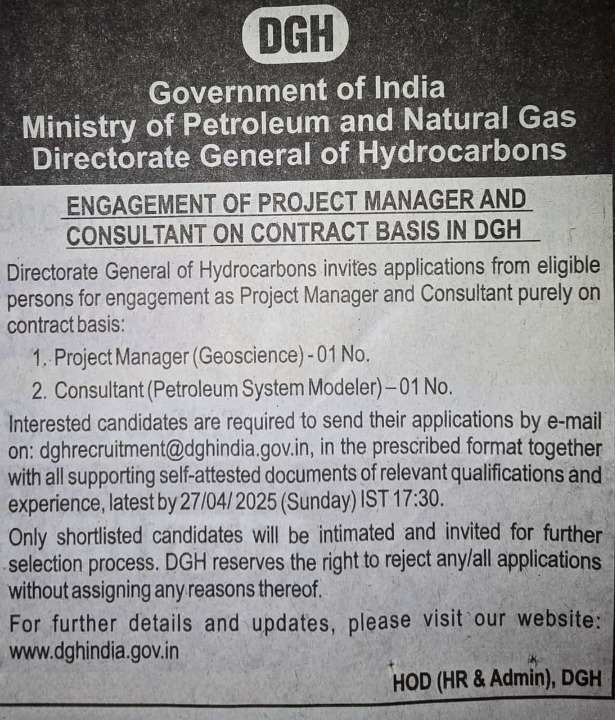 DGH

Government of India
Ministry of Petroleum and Natural Gas
Directorate General of Hydrocarbons

ENGAGEMENT OF PROJECT MANAGER AND CONSULTANT ON CONTRACT BASIS IN DGH

Directorate General of Hydrocarbons invites applications from eligible persons for engagement as Project Manager and Consultant purely on contract basis:

1. Project Manager (Geoscience) - 01 No.
2. Consultant (Petroleum System Modeler) – 01 No.

Interested candidates are required to send their applications by e-mail on: dghrecruitment@dghindia.gov.in, in the prescribed format together with all supporting self-attested documents of relevant qualifications and experience, latest by 27/04/2025 (Sunday) IST 17:30.

Only shortlisted candidates will be intimated and invited for further selection process. DGH reserves the right to reject any/all applications without assigning any reasons thereof.

For further details and updates, please visit our website: www.dghindia.gov.in

HOD (HR & Admin), DGH